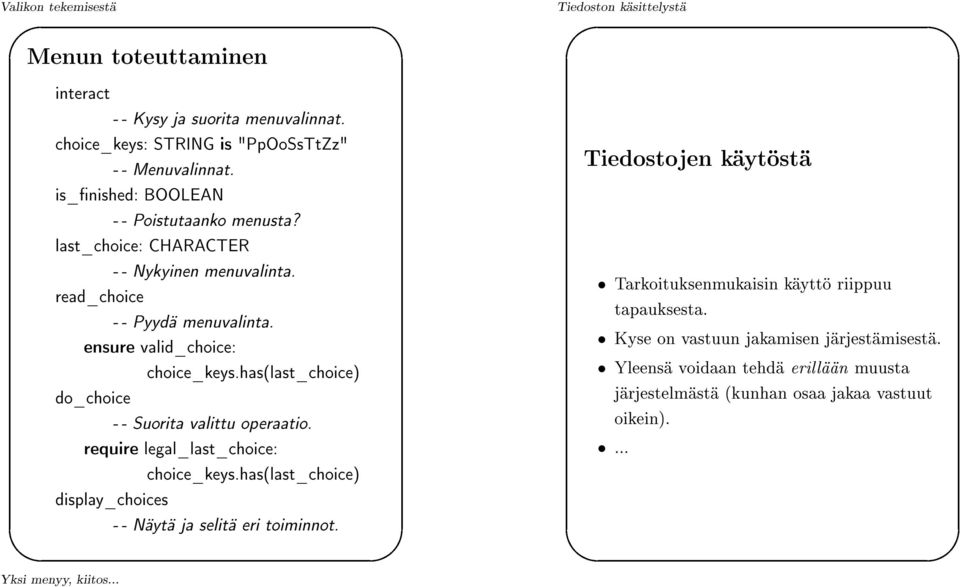 Valikon tekemisestä

Menun toteuttaminen

interact
-- Kysy ja suorita menuvalinnat.
choice_keys: STRING is "PpOoSsTtZz"
-- Menuvalinnat.
is_finished: BOOLEAN
-- Poistutaanko menusta?
last_choice: CHARACTER
-- Nykyinen menuvalinta.
read_choice
-- Pyydä menuvalinta.
ensure valid_choice:
choice_keys.has(last_choice)
do_choice
-- Suorita valittu operaatio.
require legal_last_choice:
choice_keys.has(last_choice)
display_choices
-- Näytä ja selitä eri toiminnot.

Yksi menyy, kiitos...

Tiedoston käsittelystä

Tiedostojen käytöstä

• Tarkoituksenmukaisin käyttö riippuu tapauksesta.
• Kyse on vastuun jakamisen järjestämisestä.
• Yleensä voidaan tehdä erillään muusta järjestelmästä (kunhan osaa jakaa vastuut oikein).
• ...